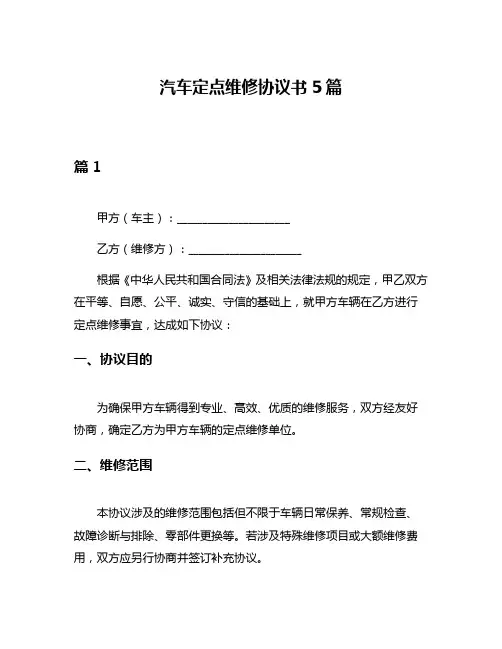 汽车定点维修协议书 5 篇

篇 1

甲方（车主）：____________________

乙方（维修方）：____________________

根据《中华人民共和国合同法》及相关法律法规的规定，甲乙双方在平等、自愿、公平、诚实、守信的基础上，就甲方车辆在乙方进行定点维修事宜，达成如下协议：

一、协议目的

为确保甲方车辆得到专业、高效、优质的维修服务，双方经友好协商，确定乙方为甲方车辆的定点维修单位。

二、维修范围

本协议涉及的维修范围包括但不限于车辆日常保养、常规检查、故障诊断与排除、零部件更换等。若涉及特殊维修项目或大额维修费用，双方应另行协商并签订补充协议。